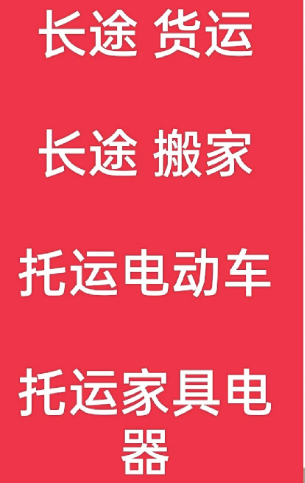 长途 货运

长途 搬家

托运电动车

托运家具电器